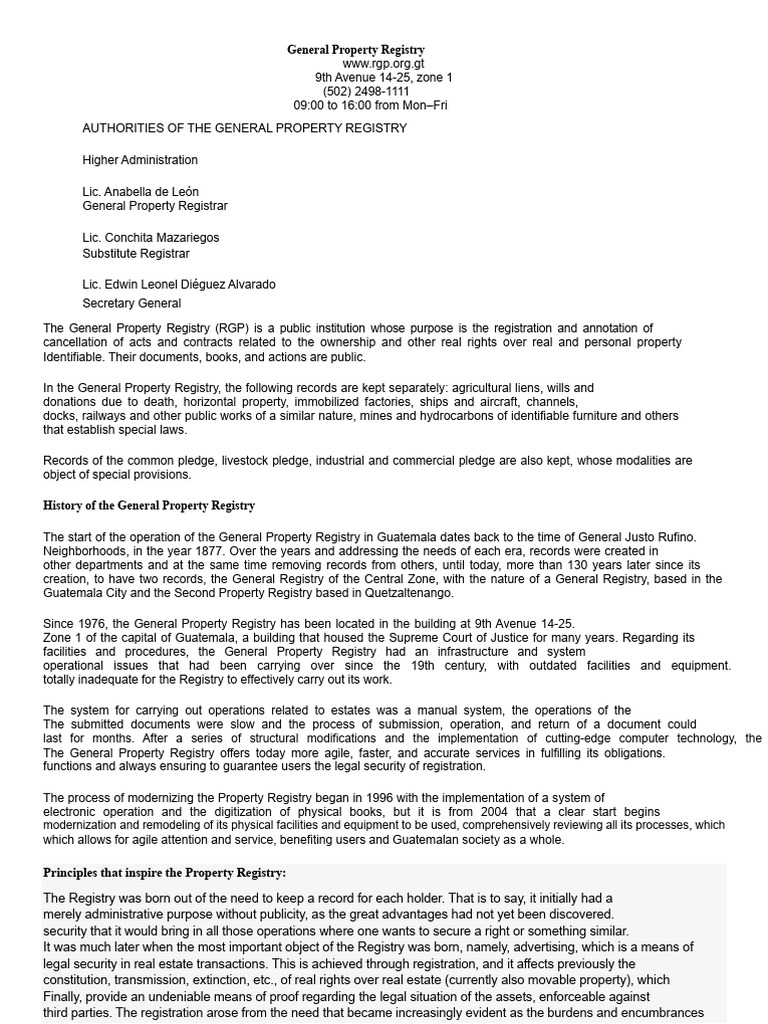 General Property Registry
www.rgp.org.gt
9th Avenue 14-25, zone 1
(502) 2498-1111
09:00 to 16:00 from Mon–Fri

AUTHORITIES OF THE GENERAL PROPERTY REGISTRY

Higher Administration

Lic. Anabella de León
General Property Registrar

Lic. Conchita Mazariegos
Substitute Registrar

Lic. Edwin Leonel Diéguez Alvarado
Secretary General

The General Property Registry (RGP) is a public institution whose purpose is the registration and annotation of cancellation of acts and contracts related to the ownership and other real rights over real and personal property Identifiable. Their documents, books, and actions are public.

In the General Property Registry, the following records are kept separately: agricultural liens, wills and donations due to death, horizontal property, immobilized factories, ships and aircraft, channels, docks, railways and other public works of a similar nature, mines and hydrocarbons of identifiable furniture and others that establish special laws.

Records of the common pledge, livestock pledge, industrial and commercial pledge are also kept, whose modalities are object of special provisions.

History of the General Property Registry

The start of the operation of the General Property Registry in Guatemala dates back to the time of General Justo Rufino. Neighborhoods, in the year 1877. Over the years and addressing the needs of each era, records were created in other departments and at the same time removing records from others, until today, more than 130 years later since its creation, to have two records, the General Registry of the Central Zone, with the nature of a General Registry, based in the Guatemala City and the Second Property Registry based in Quetzaltenango.

Since 1976, the General Property Registry has been located in the building at 9th Avenue 14-25. Zone 1 of the capital of Guatemala, a building that housed the Supreme Court of Justice for many years. Regarding its facilities and procedures, the General Property Registry had an infrastructure and system operational issues that had been carrying over since the 19th century, with outdated facilities and equipment. totally inadequate for the Registry to effectively carry out its work.

The system for carrying out operations related to estates was a manual system, the operations of the The submitted documents were slow and the process of submission, operation, and return of a document could last for months. After a series of structural modifications and the implementation of cutting-edge computer technology, the The General Property Registry offers today more agile, faster, and accurate services in fulfilling its obligations. functions and always ensuring to guarantee users the legal security of registration.

The process of modernizing the Property Registry began in 1996 with the implementation of a system of electronic operation and the digitization of physical books, but it is from 2004 that a clear start begins modernization and remodeling of its physical facilities and equipment to be used, comprehensively reviewing all its processes, which which allows for agile attention and service, benefiting users and Guatemalan society as a whole.

Principles that inspire the Property Registry:

The Registry was born out of the need to keep a record for each holder. That is to say, it initially had a merely administrative purpose without publicity, as the great advantages had not yet been discovered. security that it would bring in all those operations where one wants to secure a right or something similar.
It was much later when the most important object of the Registry was born, namely, advertising, which is a means of legal security in real estate transactions. This is achieved through registration, and it affects previously the constitution, transmission, extinction, etc., of real rights over real estate (currently also movable property), which Finally, provide an undeniable means of proof regarding the legal situation of the assets, enforceable against third parties. The registration arose from the need that became increasingly evident as the burdens and encumbrances